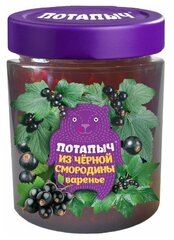 ПОТАПЫЧ

ПОТАПЫЧ
ИЗ ЧЁРНОЙ СМОРОДИНЫ
варенье